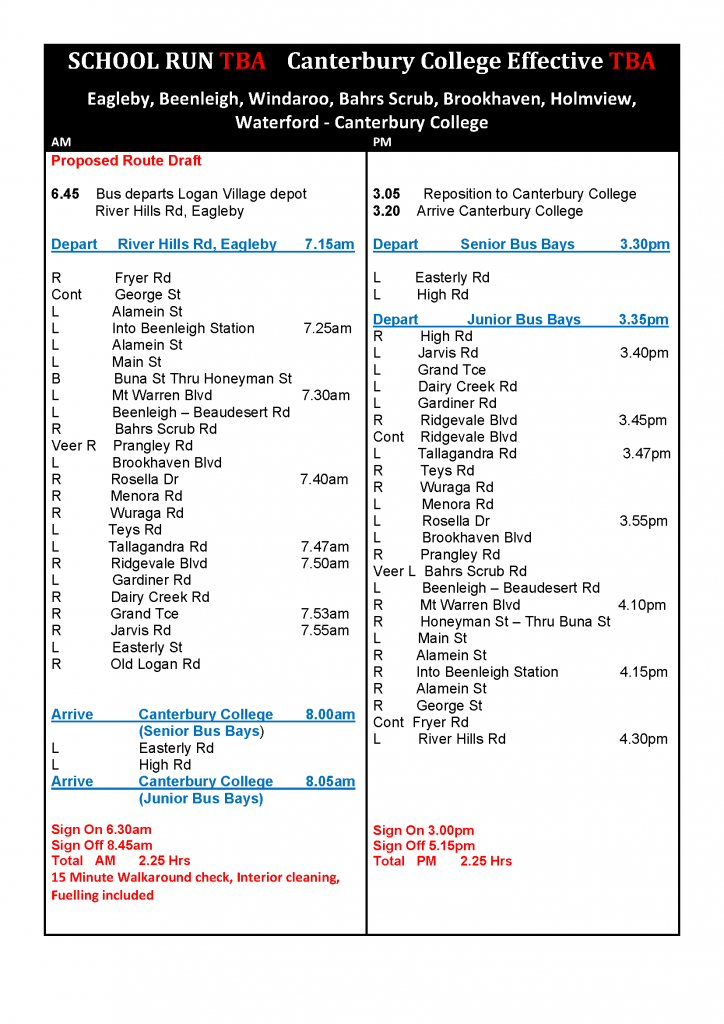 SCHOOL RUN TBA   Canterbury College Effective TBA

Eagleby, Beenleigh, Windaroo, Bahrs Scrub, Brookhaven, Holmview, Waterford - Canterbury College

AM

Proposed Route Draft

6.45 Bus departs Logan Village depot
River Hills Rd, Eagleby

Depart River Hills Rd, Eagleby 7.15am

R Fryer Rd
Cont George St
L Alamein St
L Into Beenleigh Station 7.25am
L Alamein St
L Main St
B Buna St Thru Honeyman St
L Mt Warren Blvd 7.30am
L Beenleigh – Beaudesert Rd
R Bahrs Scrub Rd
Veer R Prangley Rd
L Brookhaven Blvd
R Rosella Dr 7.40am
R Menora Rd
R Wuraga Rd
L Teys Rd
L Tallagandra Rd 7.47am
R Ridgevale Blvd 7.50am
L Gardiner Rd
R Dairy Creek Rd
R Grand Tce 7.53am
R Jarvis Rd 7.55am
L Easterly St
R Old Logan Rd

Arrive Canterbury College 8.00am
(Senior Bus Bays)
L Easterly Rd
L High Rd
Arrive Canterbury College 8.05am
(Junior Bus Bays)

Sign On 6.30am
Sign Off 8.45am
Total AM 2.25 Hrs
15 Minute Walkaround check, Interior cleaning, Fuelling included

PM

3.05 Reposition to Canterbury College
3.20 Arrive Canterbury College

Depart Senior Bus Bays 3.30pm

L Easterly Rd
L High Rd

Depart Junior Bus Bays 3.35pm
R High Rd
L Jarvis Rd 3.40pm
L Grand Tce
L Dairy Creek Rd
L Gardiner Rd
R Ridgevale Blvd 3.45pm
Cont Ridgevale Blvd
L Tallagandra Rd 3.47pm
R Teys Rd
R Wuraga Rd
L Menora Rd
L Rosella Dr 3.55pm
L Brookhaven Blvd
R Prangley Rd
Veer L Bahrs Scrub Rd
L Beenleigh – Beaudesert Rd
R Mt Warren Blvd 4.10pm
R Honeyman St – Thru Buna St
L Main St
R Alamein St
R Into Beenleigh Station 4.15pm
R Alamein St
R George St
Cont Fryer Rd
L River Hills Rd 4.30pm

Sign On 3.00pm
Sign Off 5.15pm
Total PM 2.25 Hrs